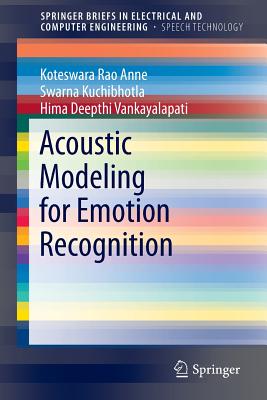 SPRINGER BRIEFS IN ELECTRICAL AND COMPUTER ENGINEERING · SPEECH TECHNOLOGY

Koteswara Rao Anne
Swarna Kuchibhotla
Hima Deepthi Vankayalapati

Acoustic Modeling for Emotion Recognition

Springer